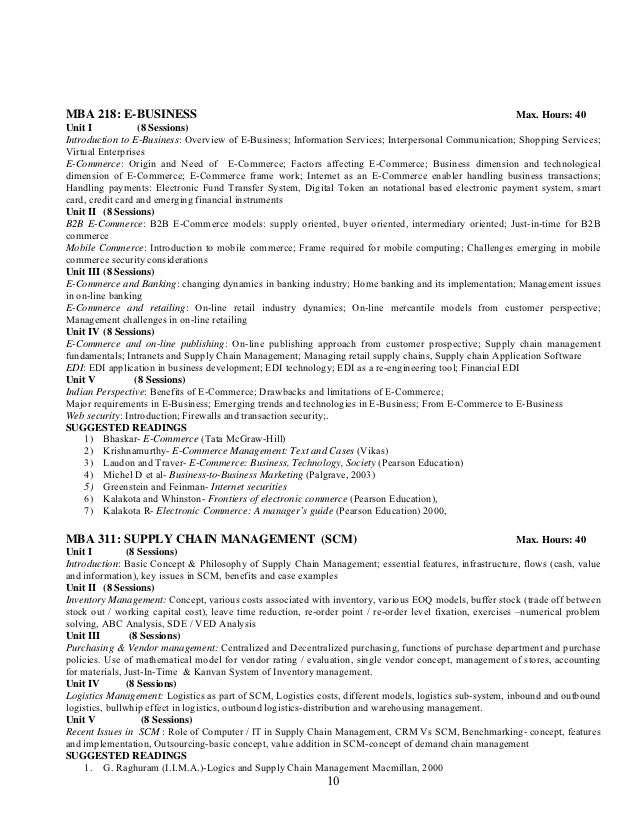 MBA 218: E-BUSINESS Max. Hours: 40

Unit I (8 Sessions)

Introduction to E-Business: Overview of E-Business; Information Services; Interpersonal Communication; Shopping Services; Virtual Enterprises

E-Commerce: Origin and Need of E-Commerce; Factors affecting E-Commerce; Business dimension and technological dimension of E-Commerce; E-Commerce frame work; Internet as an E-Commerce enabler handling business transactions; Handling payments: Electronic Fund Transfer System, Digital Token an notational based electronic payment system, smart card, credit card and emerging financial instruments

Unit II (8 Sessions)

B2B E-Commerce: B2B E-Commerce models: supply oriented, buyer oriented, intermediary oriented; Just-in-time for B2B commerce

Mobile Commerce: Introduction to mobile commerce; Frame required for mobile computing; Challenges emerging in mobile commerce security considerations

Unit III (8 Sessions)

E-Commerce and Banking: changing dynamics in banking industry; Home banking and its implementation; Management issues in on-line banking

E-Commerce and retailing: On-line retail industry dynamics; On-line mercantile models from customer perspective; Management challenges in on-line retailing

Unit IV (8 Sessions)

E-Commerce and on-line publishing: On-line publishing approach from customer prospective; Supply chain management fundamentals; Intranets and Supply Chain Management; Managing retail supply chains, Supply chain Application Software

EDI: EDI application in business development; EDI technology; EDI as a re-engineering tool; Financial EDI

Unit V (8 Sessions)

Indian Perspective: Benefits of E-Commerce; Drawbacks and limitations of E-Commerce;

Major requirements in E-Business; Emerging trends and technologies in E-Business; From E-Commerce to E-Business

Web security: Introduction; Firewalls and transaction security;.

SUGGESTED READINGS

1) Bhaskar- E-Commerce (Tata McGraw-Hill)
2) Krishnamurthy- E-Commerce Management: Text and Cases (Vikas)
3) Laudon and Traver- E-Commerce: Business, Technology, Society (Pearson Education)
4) Michel D et al- Business-to-Business Marketing (Palgrave, 2003)
5) Greenstein and Feinman- Internet securities
6) Kalakota and Whinston- Frontiers of electronic commerce (Pearson Education),
7) Kalakota R- Electronic Commerce: A manager's guide (Pearson Education) 2000,

MBA 311: SUPPLY CHAIN MANAGEMENT (SCM) Max. Hours: 40

Unit I (8 Sessions)

Introduction: Basic Concept & Philosophy of Supply Chain Management; essential features, infrastructure, flows (cash, value and information), key issues in SCM, benefits and case examples

Unit II (8 Sessions)

Inventory Management: Concept, various costs associated with inventory, various EOQ models, buffer stock (trade off between stock out / working capital cost), leave time reduction, re-order point / re-order level fixation, exercises –numerical problem solving, ABC Analysis, SDE / VED Analysis

Unit III (8 Sessions)

Purchasing & Vendor management: Centralized and Decentralized purchasing, functions of purchase department and purchase policies. Use of mathematical model for vendor rating / evaluation, single vendor concept, management of stores, accounting for materials, Just-In-Time & Kanvan System of Inventory management.

Unit IV (8 Sessions)

Logistics Management: Logistics as part of SCM, Logistics costs, different models, logistics sub-system, inbound and outbound logistics, bullwhip effect in logistics, outbound logistics-distribution and warehousing management.

Unit V (8 Sessions)

Recent Issues in SCM : Role of Computer / IT in Supply Chain Management, CRM Vs SCM, Benchmarking- concept, features and implementation, Outsourcing-basic concept, value addition in SCM-concept of demand chain management

SUGGESTED READINGS

1. G. Raghuram (I.I.M.A.)-Logics and Supply Chain Management Macmillan, 2000

10